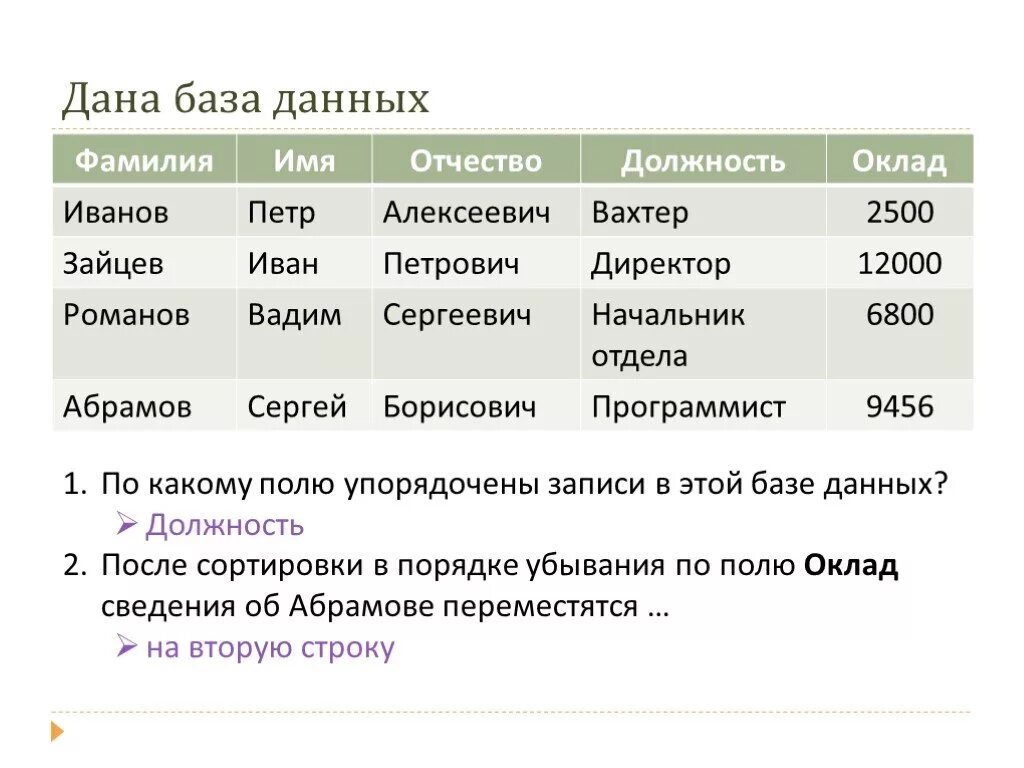 Дана база данных

| Фамилия | Имя | Отчество | Должность | Оклад |
|---|---|---|---|---|
| Иванов | Петр | Алексеевич | Вахтер | 2500 |
| Зайцев | Иван | Петрович | Директор | 12000 |
| Романов | Вадим | Сергеевич | Начальник отдела | 6800 |
| Абрамов | Сергей | Борисович | Программист | 9456 |

1. По какому полю упорядочены записи в этой базе данных?
➢ Должность
2. После сортировки в порядке убывания по полю Оклад сведения об Абрамове переместятся …
➢ на вторую строку